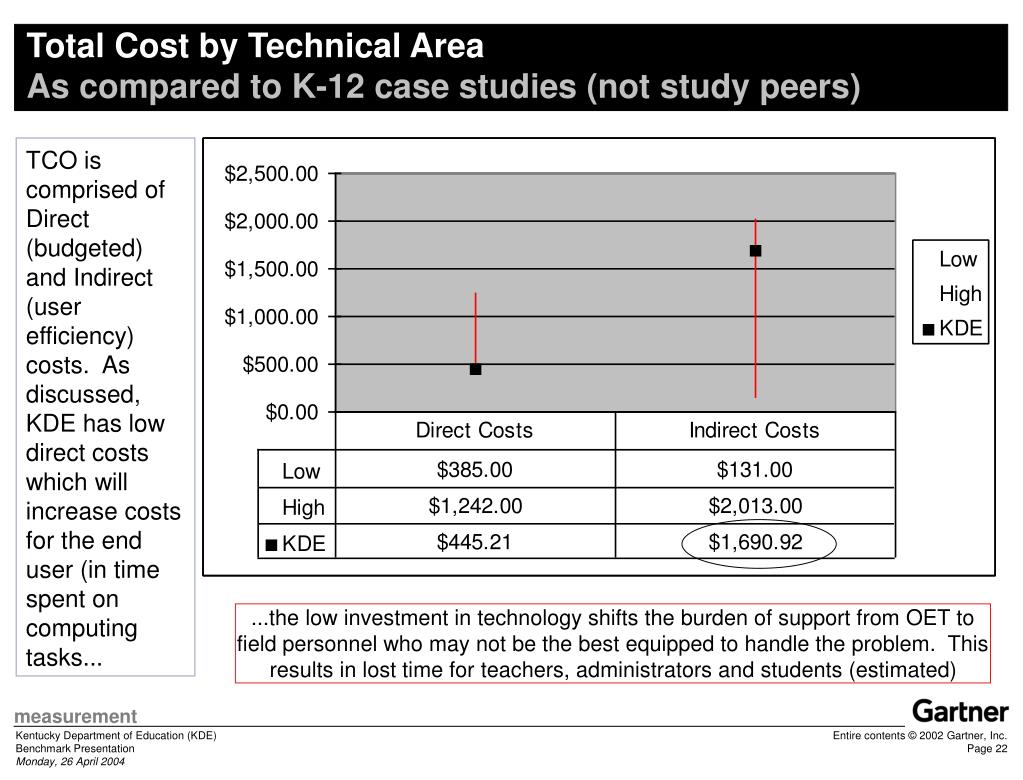 Total Cost by Technical Area
As compared to K-12 case studies (not study peers)

TCO is comprised of Direct (budgeted) and Indirect (user efficiency) costs. As discussed, KDE has low direct costs which will increase costs for the end user (in time spent on computing tasks...

$2,500.00
$2,000.00
$1,500.00
$1,000.00
$500.00
$0.00

Low
High
KDE

| | Direct Costs | Indirect Costs |
|---|---|---|
| Low | $385.00 | $131.00 |
| High | $1,242.00 | $2,013.00 |
| KDE | $445.21 | $1,690.92 |

...the low investment in technology shifts the burden of support from OET to field personnel who may not be the best equipped to handle the problem. This results in lost time for teachers, administrators and students (estimated)

measurement

Gartner

Kentucky Department of Education (KDE)
Benchmark Presentation
Monday, 26 April 2004

Entire contents © 2002 Gartner, Inc.
Page 22